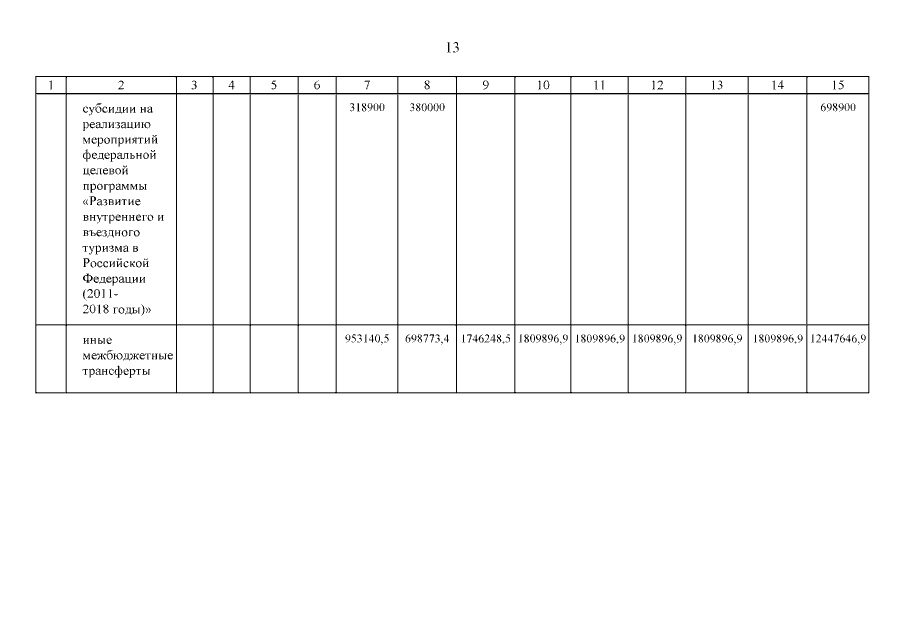 13

| 1 | 2 | 3 | 4 | 5 | 6 | 7 | 8 | 9 | 10 | 11 | 12 | 13 | 14 | 15 |
|---|---|---|---|---|---|---|---|---|---|---|---|---|---|---|
|  | субсидии на реализацию мероприятий федеральной целевой программы «Развитие внутреннего и въездного туризма в Российской Федерации (2011-2018 годы)» |  |  |  |  | 318900 | 380000 |  |  |  |  |  |  | 698900 |
|  | иные межбюджетные трансферты |  |  |  |  | 953140,5 | 698773,4 | 1746248,5 | 1809896,9 | 1809896,9 | 1809896,9 | 1809896,9 | 1809896,9 | 12447646,9 |